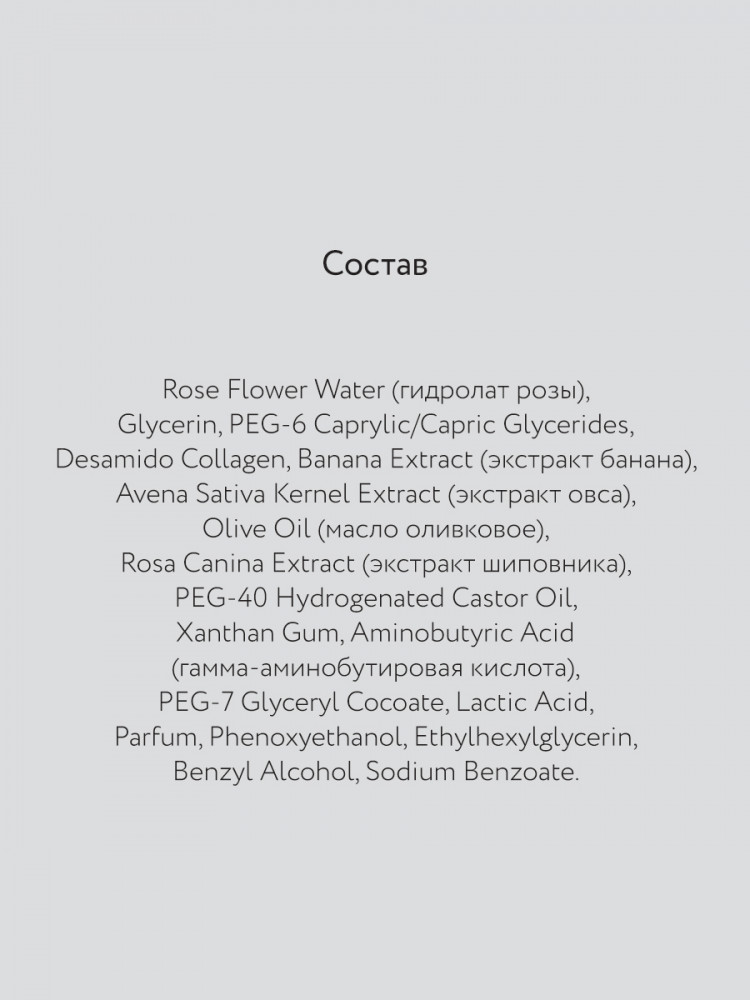 Состав

Rose Flower Water (гидролат розы), Glycerin, PEG-6 Caprylic/Capric Glycerides, Desamido Collagen, Banana Extract (экстракт банана), Avena Sativa Kernel Extract (экстракт овса), Olive Oil (масло оливковое), Rosa Canina Extract (экстракт шиповника), PEG-40 Hydrogenated Castor Oil, Xanthan Gum, Aminobutyric Acid (гамма-аминобутировая кислота), PEG-7 Glyceryl Cocoate, Lactic Acid, Parfum, Phenoxyethanol, Ethylhexylglycerin, Benzyl Alcohol, Sodium Benzoate.